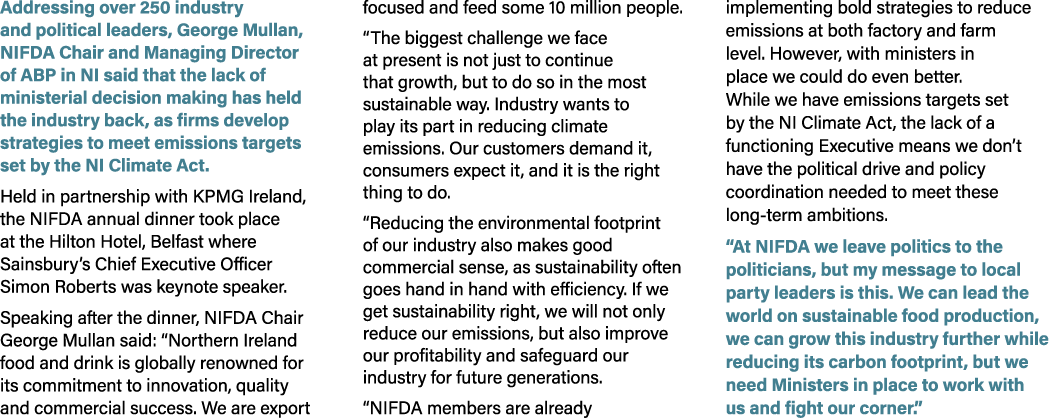 Addressing over 250 industry and political leaders, George Mullan, NIFDA Chair and Managing Director of ABP in NI said that the lack of ministerial decision making has held the industry back, as firms develop strategies to meet emissions targets set by the NI Climate Act.

Held in partnership with KPMG Ireland, the NIFDA annual dinner took place at the Hilton Hotel, Belfast where Sainsbury's Chief Executive Officer Simon Roberts was keynote speaker.

Speaking after the dinner, NIFDA Chair George Mullan said: "Northern Ireland food and drink is globally renowned for its commitment to innovation, quality and commercial success. We are export focused and feed some 10 million people.

"The biggest challenge we face at present is not just to continue that growth, but to do so in the most sustainable way. Industry wants to play its part in reducing climate emissions. Our customers demand it, consumers expect it, and it is the right thing to do.

"Reducing the environmental footprint of our industry also makes good commercial sense, as sustainability often goes hand in hand with efficiency. If we get sustainability right, we will not only reduce our emissions, but also improve our profitability and safeguard our industry for future generations.

"NIFDA members are already implementing bold strategies to reduce emissions at both factory and farm level. However, with ministers in place we could do even better. While we have emissions targets set by the NI Climate Act, the lack of a functioning Executive means we don't have the political drive and policy coordination needed to meet these long-term ambitions.

"At NIFDA we leave politics to the politicians, but my message to local party leaders is this. We can lead the world on sustainable food production, we can grow this industry further while reducing its carbon footprint, but we need Ministers in place to work with us and fight our corner."